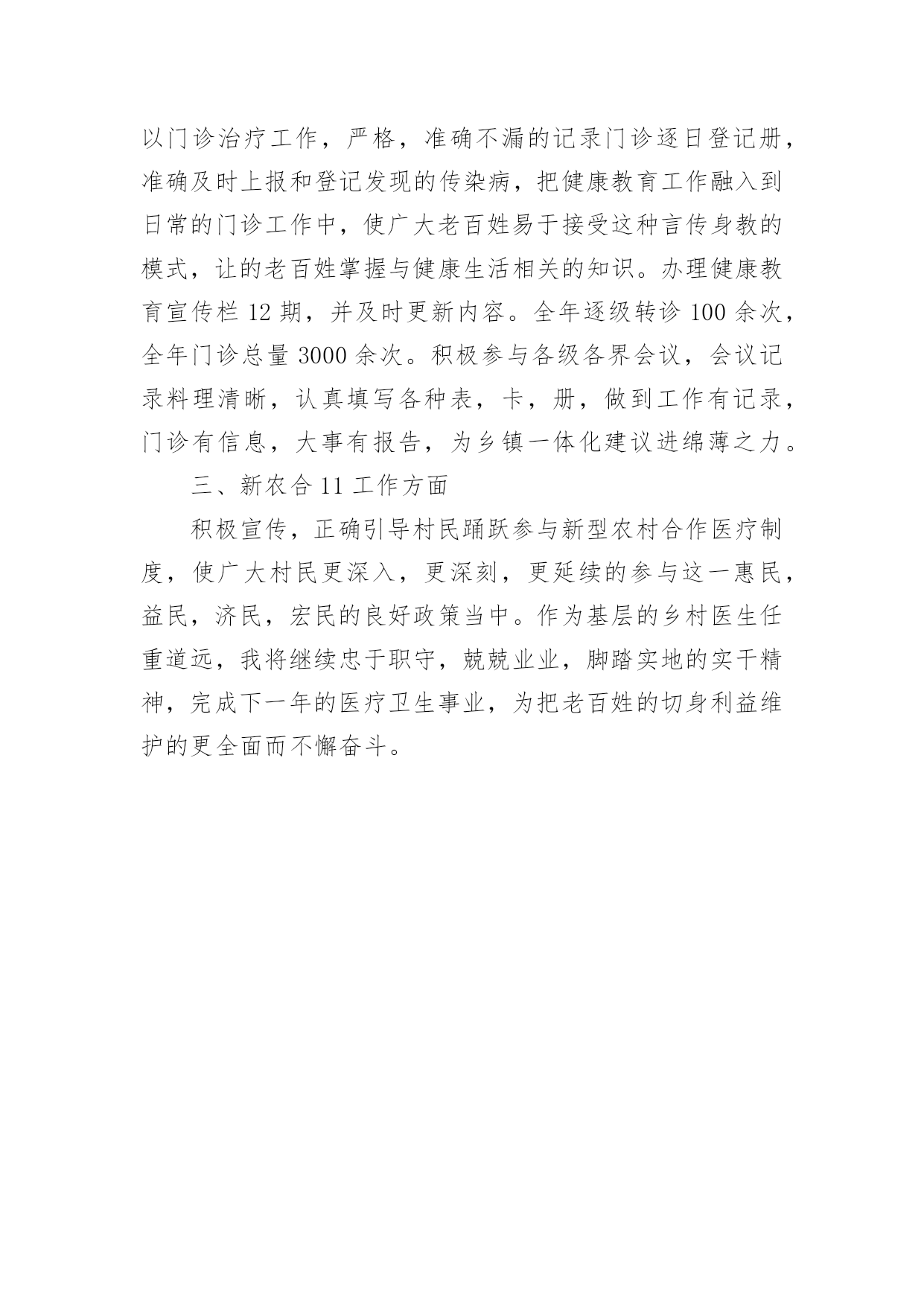 以门诊治疗工作，严格，准确不漏的记录门诊逐日登记册，准确及时上报和登记发现的传染病，把健康教育工作融入到日常的门诊工作中，使广大老百姓易于接受这种言传身教的模式，让的老百姓掌握与健康生活相关的知识。办理健康教育宣传栏 12 期，并及时更新内容。全年逐级转诊 100 余次，全年门诊总量 3000 余次。积极参与各级各界会议，会议记录料理清晰，认真填写各种表，卡，册，做到工作有记录，门诊有信息，大事有报告，为乡镇一体化建议进绵薄之力。

三、新农合 11 工作方面

积极宣传，正确引导村民踊跃参与新型农村合作医疗制度，使广大村民更深入，更深刻，更延续的参与这一惠民，益民，济民，宏民的良好政策当中。作为基层的乡村医生任重道远，我将继续忠于职守，兢兢业业，脚踏实地的实干精神，完成下一年的医疗卫生事业，为把老百姓的切身利益维护的更全面而不懈奋斗。